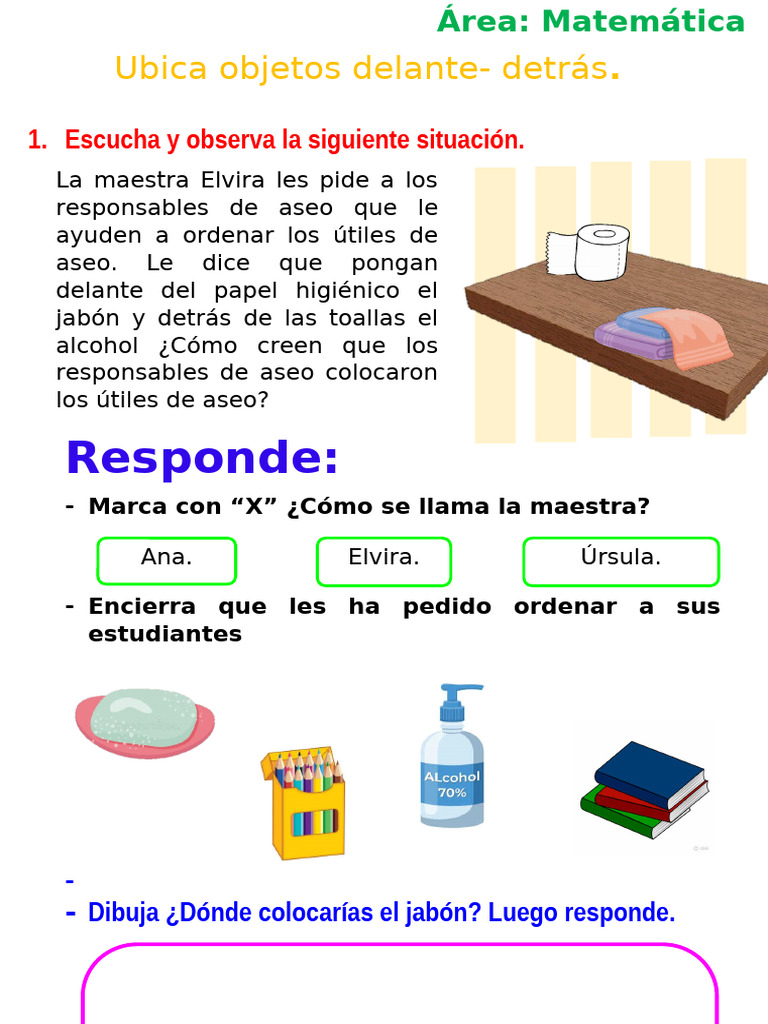 Área: Matemática

Ubica objetos delante- detrás.

1. Escucha y observa la siguiente situación.

La maestra Elvira les pide a los responsables de aseo que le ayuden a ordenar los útiles de aseo. Le dice que pongan delante del papel higiénico el jabón y detrás de las toallas el alcohol ¿Cómo creen que los responsables de aseo colocaron los útiles de aseo?

Responde:

- Marca con “X” ¿Cómo se llama la maestra?

Ana.

Elvira.

Úrsula.

- Encierra que les ha pedido ordenar a sus estudiantes

ALcohol 70%

-

- Dibuja ¿Dónde colocarías el jabón? Luego responde.